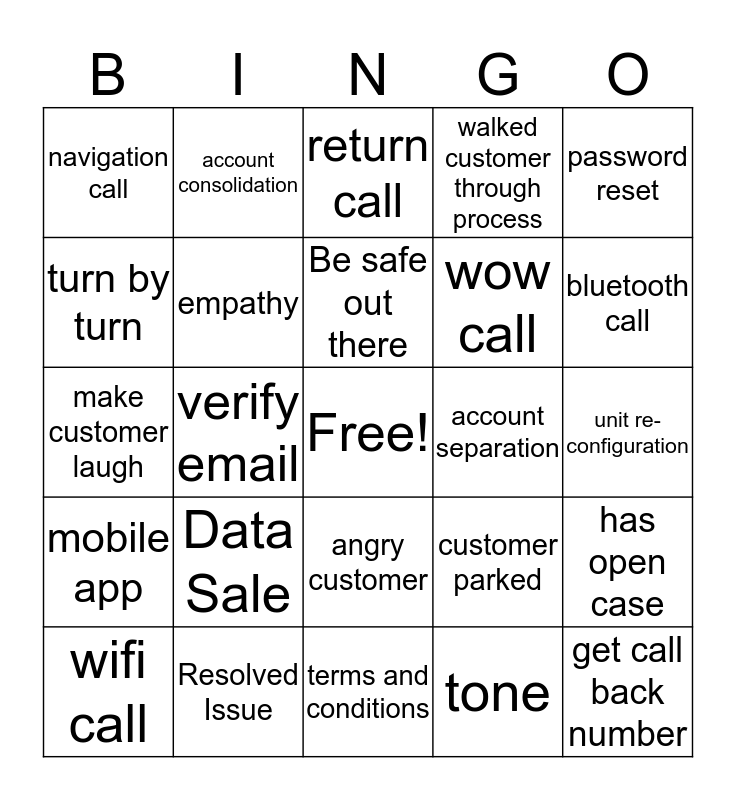 | B | I | N | G | O |
|---|---|---|---|---|
| navigation call | account consolidation | return call | walked customer through process | password reset |
| turn by turn | empathy | Be safe out there | wow call | bluetooth call |
| make customer laugh | verify email | Free! | account separation | unit re-configuration |
| mobile app | Data Sale | angry customer | customer parked | has open case |
| wifi call | Resolved Issue | terms and conditions | tone | get call back number |